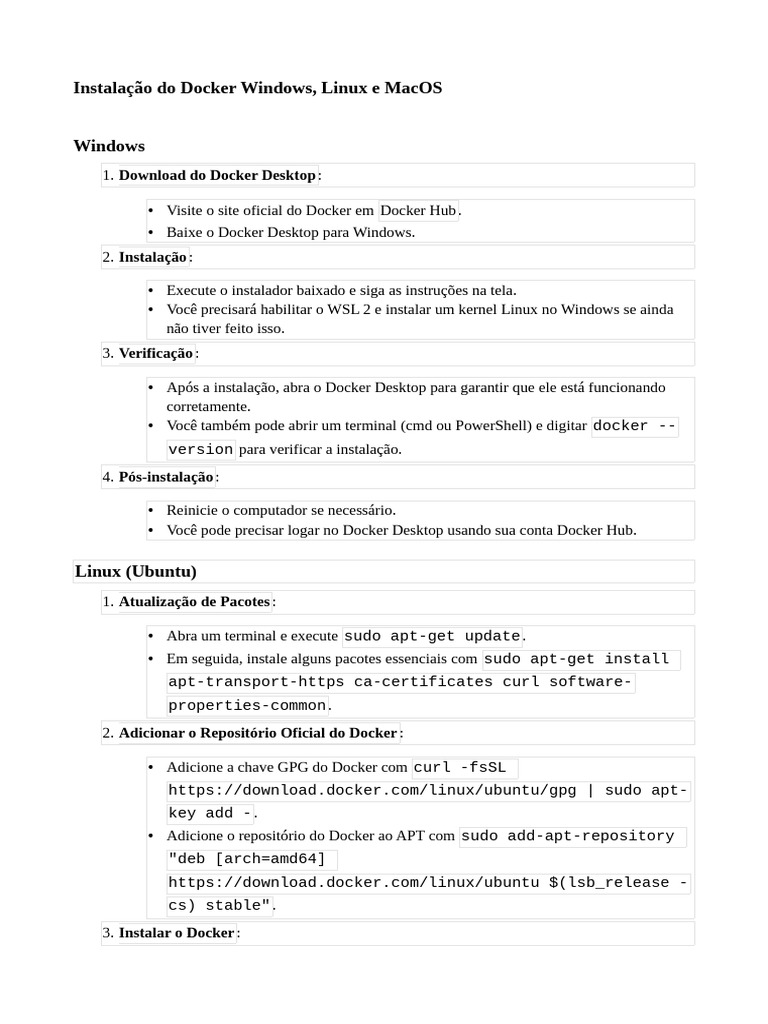 Instalação do Docker Windows, Linux e MacOS

Windows

1. Download do Docker Desktop:

• Visite o site oficial do Docker em Docker Hub.
• Baixe o Docker Desktop para Windows.

2. Instalação:

• Execute o instalador baixado e siga as instruções na tela.
• Você precisará habilitar o WSL 2 e instalar um kernel Linux no Windows se ainda não tiver feito isso.

3. Verificação:

• Após a instalação, abra o Docker Desktop para garantir que ele está funcionando corretamente.
• Você também pode abrir um terminal (cmd ou PowerShell) e digitar docker --version para verificar a instalação.

4. Pós-instalação:

• Reinicie o computador se necessário.
• Você pode precisar logar no Docker Desktop usando sua conta Docker Hub.

Linux (Ubuntu)

1. Atualização de Pacotes:

• Abra um terminal e execute sudo apt-get update.
• Em seguida, instale alguns pacotes essenciais com sudo apt-get install apt-transport-https ca-certificates curl software-properties-common.

2. Adicionar o Repositório Oficial do Docker:

• Adicione a chave GPG do Docker com curl -fsSL https://download.docker.com/linux/ubuntu/gpg | sudo apt-key add -.
• Adicione o repositório do Docker ao APT com sudo add-apt-repository "deb [arch=amd64] https://download.docker.com/linux/ubuntu $(lsb_release -cs) stable".

3. Instalar o Docker: